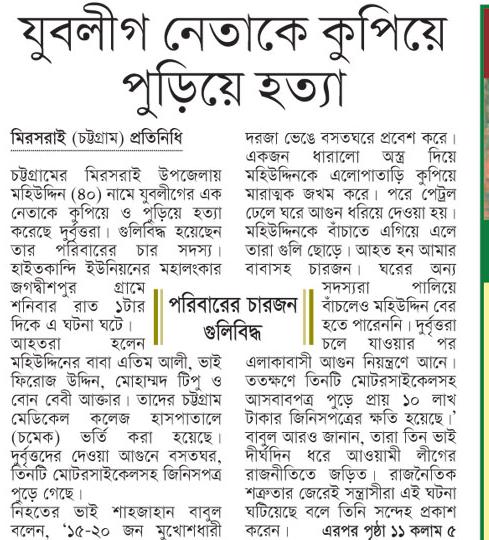 যুবলীগ নেতাকে কুপিয়ে পুড়িয়ে হত্যা

মিরসরাই (চট্টগ্রাম) প্রতিনিধি

চট্টগ্রামের মিরসরাই উপজেলায় মহিউদ্দিন (৪০) নামে যুবলীগের এক নেতাকে কুপিয়ে ও পুড়িয়ে হত্যা করেছে দুর্বৃত্তরা। গুলিবিদ্ধ হয়েছেন তার পরিবারের চার সদস্য। হাইতকান্দি ইউনিয়নের মহালংকার জগদ্বীশপুর গ্রামে শনিবার রাত ১টার দিকে এ ঘটনা ঘটে। আহতরা হলেন মহিউদ্দিনের বাবা এতিম আলী, ভাই ফিরোজ উদ্দিন, মোহাম্মদ টিপু ও বোন বেবী আক্তার। তাদের চট্টগ্রাম মেডিকেল কলেজ হাসপাতালে (চমেক) ভর্তি করা হয়েছে। দুর্বৃত্তদের দেওয়া আগুনে বসতঘর, তিনটি মোটরসাইকেলসহ জিনিসপত্র পুড়ে গেছে।

নিহতের ভাই শাহজাহান বাবুল বলেন, '১৫-২০ জন মুখোশধারী দরজা ভেঙে বসতঘরে প্রবেশ করে। একজন ধারালো অস্ত্র দিয়ে মহিউদ্দিনকে এলোপাতাড়ি কুপিয়ে মারাত্মক জখম করে। পরে পেট্রল ঢেলে ঘরে আগুন ধরিয়ে দেওয়া হয়। মহিউদ্দিনকে বাঁচাতে এগিয়ে এলে তারা গুলি ছোড়ে। আহত হন আমার বাবাসহ চারজন। ঘরের অন্য সদস্যরা পালিয়ে বাঁচলেও মহিউদ্দিন বের হতে পারেননি। দুর্বৃত্তরা চলে যাওয়ার পর এলাকাবাসী আগুন নিয়ন্ত্রণে আনে। ততক্ষণে তিনটি মোটরসাইকেলসহ আসবাবপত্র পুড়ে প্রায় ১০ লাখ টাকার জিনিসপত্রের ক্ষতি হয়েছে।' বাবুল আরও জানান, তারা তিন ভাই দীর্ঘদিন ধরে আওয়ামী লীগের রাজনীতিতে জড়িত। রাজনৈতিক শত্রুতার জেরেই সন্ত্রাসীরা এই ঘটনা ঘটিয়েছে বলে তিনি সন্দেহ প্রকাশ করেন। এরপর পৃষ্ঠা ১১ কলাম ৫

পরিবারের চারজন গুলিবিদ্ধ